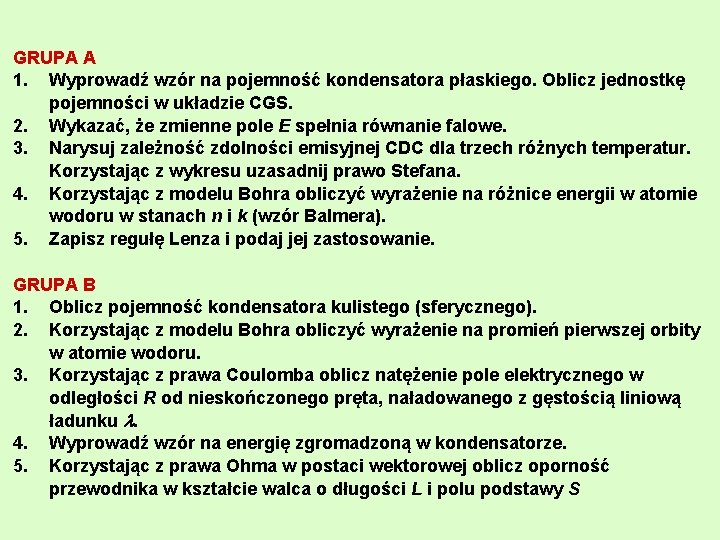 GRUPA A

1. Wyprowadź wzór na pojemność kondensatora płaskiego. Oblicz jednostkę pojemności w układzie CGS.
2. Wykazać, że zmienne pole $E$ spełnia równanie falowe.
3. Narysuj zależność zdolności emisyjnej CDC dla trzech różnych temperatur. Korzystając z wykresu uzasadnij prawo Stefana.
4. Korzystając z modelu Bohra obliczyć wyrażenie na różnice energii w atomie wodoru w stanach $n$ i $k$ (wzór Balmera).
5. Zapisz regułę Lenza i podaj jej zastosowanie.

GRUPA B

1. Oblicz pojemność kondensatora kulistego (sferycznego).
2. Korzystając z modelu Bohra obliczyć wyrażenie na promień pierwszej orbity w atomie wodoru.
3. Korzystając z prawa Coulomba oblicz natężenie pole elektrycznego w odległości $R$ od nieskończonego pręta, naładowanego z gęstością liniową ładunku $\lambda$.
4. Wyprowadź wzór na energię zgromadzoną w kondensatorze.
5. Korzystając z prawa Ohma w postaci wektorowej oblicz oporność przewodnika w kształcie walca o długości $L$ i polu podstawy $S$